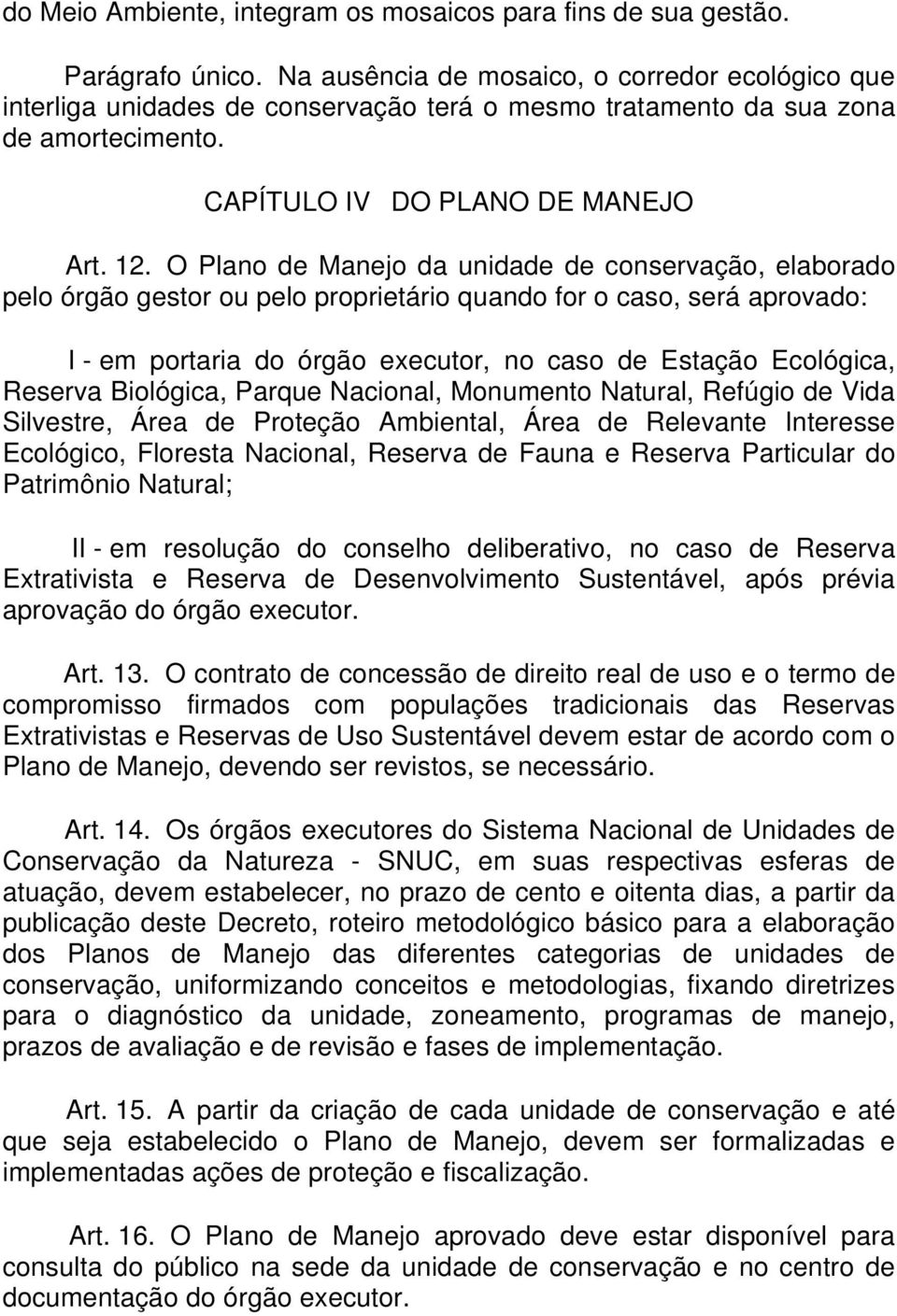 do Meio Ambiente, integram os mosaicos para fins de sua gestão.

Parágrafo único. Na ausência de mosaico, o corredor ecológico que interliga unidades de conservação terá o mesmo tratamento da sua zona de amortecimento.

CAPÍTULO IV DO PLANO DE MANEJO

Art. 12. O Plano de Manejo da unidade de conservação, elaborado pelo órgão gestor ou pelo proprietário quando for o caso, será aprovado:

I - em portaria do órgão executor, no caso de Estação Ecológica, Reserva Biológica, Parque Nacional, Monumento Natural, Refúgio de Vida Silvestre, Área de Proteção Ambiental, Área de Relevante Interesse Ecológico, Floresta Nacional, Reserva de Fauna e Reserva Particular do Patrimônio Natural;

II - em resolução do conselho deliberativo, no caso de Reserva Extrativista e Reserva de Desenvolvimento Sustentável, após prévia aprovação do órgão executor.

Art. 13. O contrato de concessão de direito real de uso e o termo de compromisso firmados com populações tradicionais das Reservas Extrativistas e Reservas de Uso Sustentável devem estar de acordo com o Plano de Manejo, devendo ser revistos, se necessário.

Art. 14. Os órgãos executores do Sistema Nacional de Unidades de Conservação da Natureza - SNUC, em suas respectivas esferas de atuação, devem estabelecer, no prazo de cento e oitenta dias, a partir da publicação deste Decreto, roteiro metodológico básico para a elaboração dos Planos de Manejo das diferentes categorias de unidades de conservação, uniformizando conceitos e metodologias, fixando diretrizes para o diagnóstico da unidade, zoneamento, programas de manejo, prazos de avaliação e de revisão e fases de implementação.

Art. 15. A partir da criação de cada unidade de conservação e até que seja estabelecido o Plano de Manejo, devem ser formalizadas e implementadas ações de proteção e fiscalização.

Art. 16. O Plano de Manejo aprovado deve estar disponível para consulta do público na sede da unidade de conservação e no centro de documentação do órgão executor.